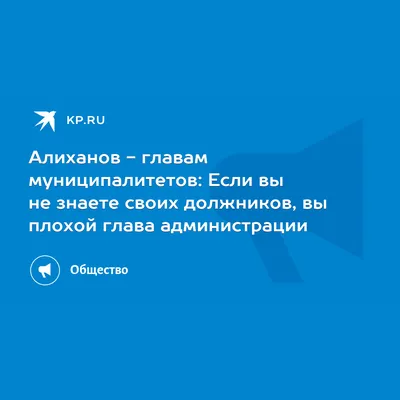 KP.RU

Алиханов - главам муниципалитетов: Если вы не знаете своих должников, вы плохой глава администрации

Общество